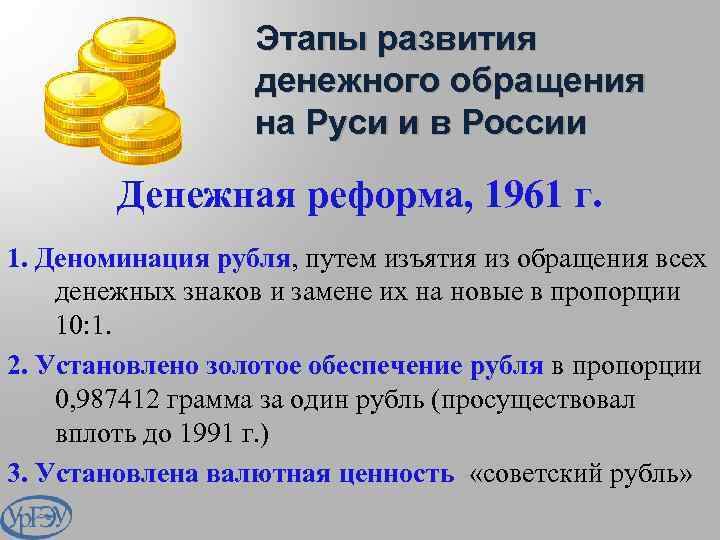 Этапы развития денежного обращения на Руси и в России

Денежная реформа, 1961 г.

1. Деноминация рубля, путем изъятия из обращения всех денежных знаков и замене их на новые в пропорции 10:1.

2. Установлено золотое обеспечение рубля в пропорции 0,987412 грамма за один рубль (просуществовал вплоть до 1991 г.)

3. Установлена валютная ценность «советский рубль»

УрГЭУ